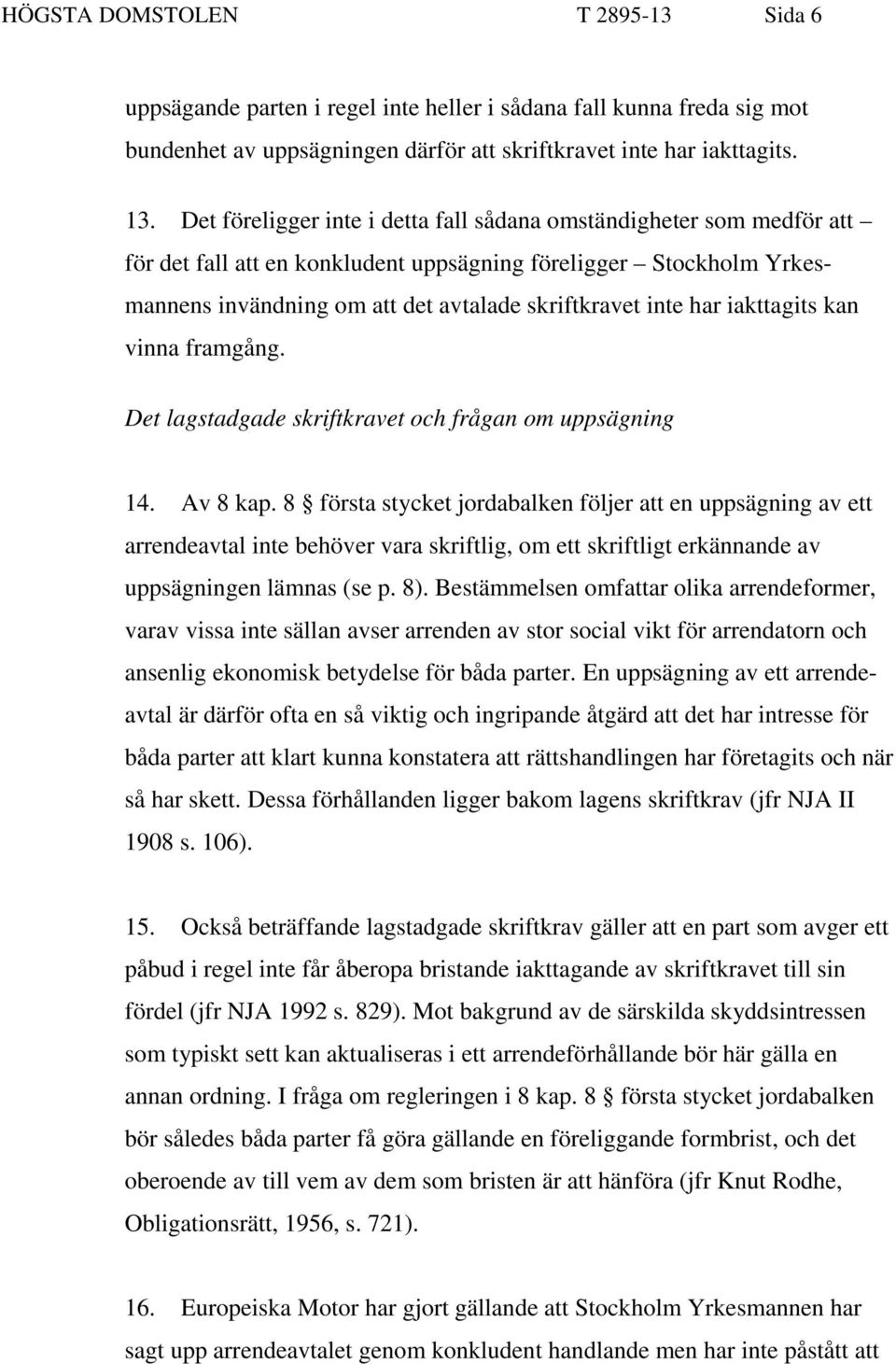 HÖGSTA DOMSTOLEN T 2895-13 Sida 6

uppsägande parten i regel inte heller i sådana fall kunna freda sig mot bundenhet av uppsägningen därför att skriftkravet inte har iakttagits.

13. Det föreligger inte i detta fall sådana omständigheter som medför att – för det fall att en konkludent uppsägning föreligger – Stockholm Yrkesmannens invändning om att det avtalade skriftkravet inte har iakttagits kan vinna framgång.

Det lagstadgade skriftkravet och frågan om uppsägning

14. Av 8 kap. 8 § första stycket jordabalken följer att en uppsägning av ett arrendeavtal inte behöver vara skriftlig, om ett skriftligt erkännande av uppsägningen lämnas (se p. 8). Bestämmelsen omfattar olika arrendeformer, varav vissa inte sällan avser arrenden av stor social vikt för arrendatorn och ansenlig ekonomisk betydelse för båda parter. En uppsägning av ett arrendeavtal är därför ofta en så viktig och ingripande åtgärd att det har intresse för båda parter att klart kunna konstatera att rättshandlingen har företagits och när så har skett. Dessa förhållanden ligger bakom lagens skriftkrav (jfr NJA II 1908 s. 106).

15. Också beträffande lagstadgade skriftkrav gäller att en part som avger ett påbud i regel inte får åberopa bristande iakttagande av skriftkravet till sin fördel (jfr NJA 1992 s. 829). Mot bakgrund av de särskilda skyddsintressen som typiskt sett kan aktualiseras i ett arrendeförhållande bör här gälla en annan ordning. I fråga om regleringen i 8 kap. 8 § första stycket jordabalken bör således båda parter få göra gällande en föreliggande formbrist, och det oberoende av till vem av dem som bristen är att hänföra (jfr Knut Rodhe, Obligationsrätt, 1956, s. 721).

16. Europeiska Motor har gjort gällande att Stockholm Yrkesmannen har sagt upp arrendeavtalet genom konkludent handlande men har inte påstått att